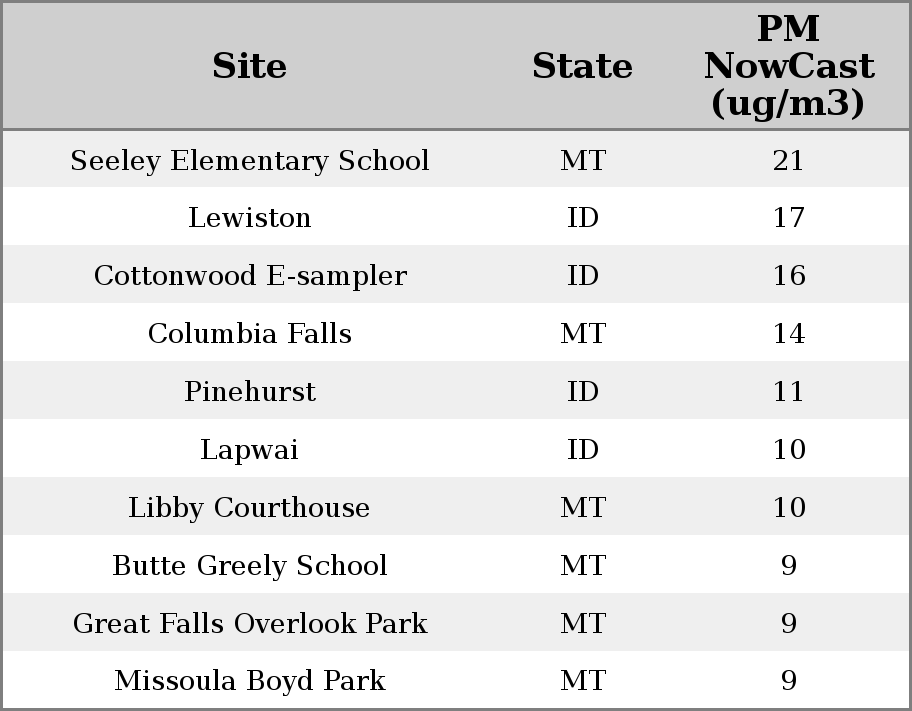 | Site | State | PM NowCast (ug/m3) |
|---|---|---|
| Seeley Elementary School | MT | 21 |
| Lewiston | ID | 17 |
| Cottonwood E-sampler | ID | 16 |
| Columbia Falls | MT | 14 |
| Pinehurst | ID | 11 |
| Lapwai | ID | 10 |
| Libby Courthouse | MT | 10 |
| Butte Greely School | MT | 9 |
| Great Falls Overlook Park | MT | 9 |
| Missoula Boyd Park | MT | 9 |